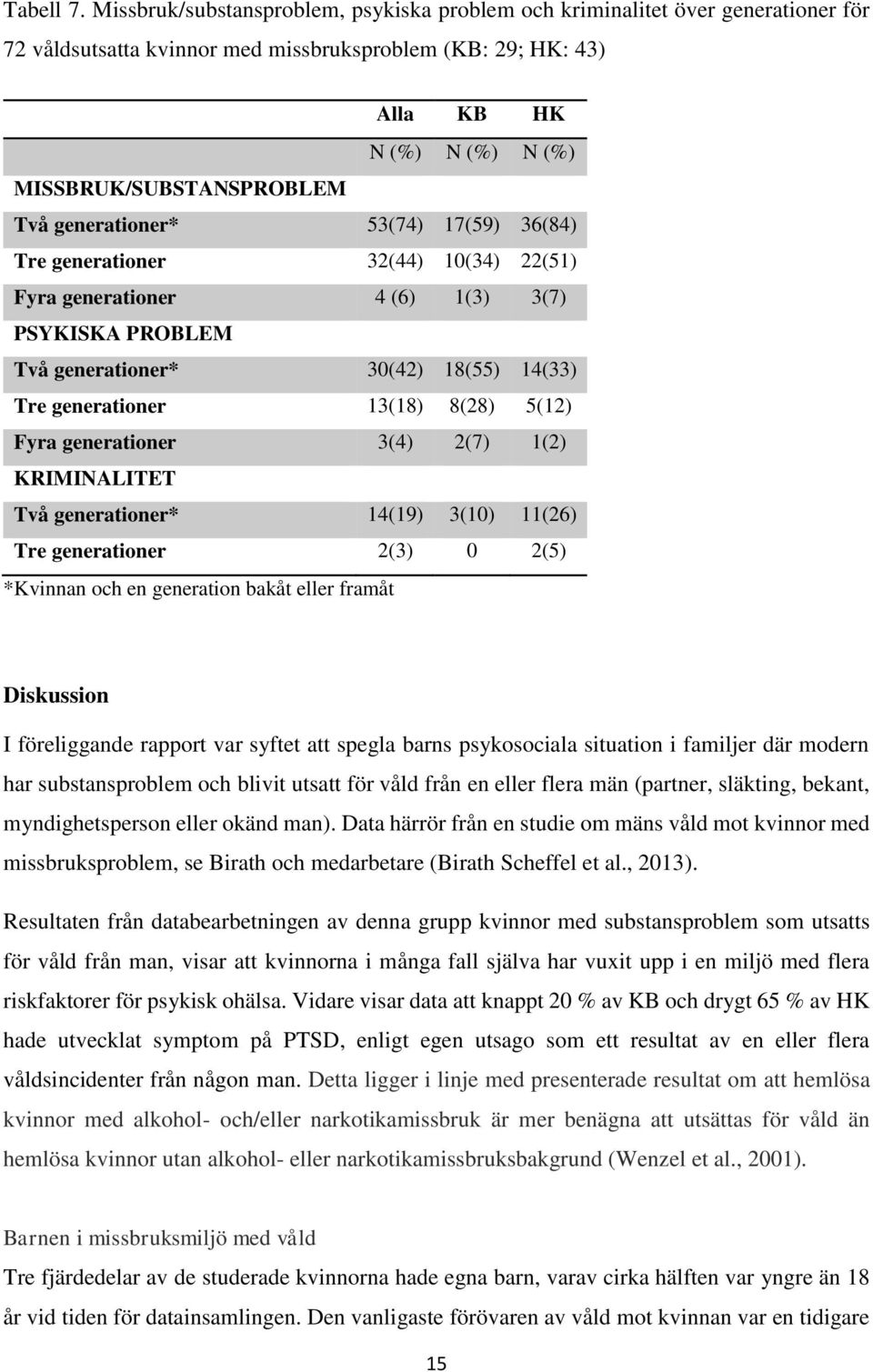 Tabell 7. Missbruk/substansproblem, psykiska problem och kriminalitet över generationer för 72 våldsutsatta kvinnor med missbruksproblem (KB: 29; HK: 43)

| | Alla | KB | HK |
|---|---|---|---|
| | N (%) | N (%) | N (%) |
| MISSBRUK/SUBSTANSPROBLEM | | | |
| Två generationer* | 53(74) | 17(59) | 36(84) |
| Tre generationer | 32(44) | 10(34) | 22(51) |
| Fyra generationer | 4 (6) | 1(3) | 3(7) |
| PSYKISKA PROBLEM | | | |
| Två generationer* | 30(42) | 18(55) | 14(33) |
| Tre generationer | 13(18) | 8(28) | 5(12) |
| Fyra generationer | 3(4) | 2(7) | 1(2) |
| KRIMINALITET | | | |
| Två generationer* | 14(19) | 3(10) | 11(26) |
| Tre generationer | 2(3) | 0 | 2(5) |

*Kvinnan och en generation bakåt eller framåt

Diskussion

I föreliggande rapport var syftet att spegla barns psykosociala situation i familjer där modern har substansproblem och blivit utsatt för våld från en eller flera män (partner, släkting, bekant, myndighetsperson eller okänd man). Data härrör från en studie om mäns våld mot kvinnor med missbruksproblem, se Birath och medarbetare (Birath Scheffel et al., 2013).

Resultaten från databearbetningen av denna grupp kvinnor med substansproblem som utsatts för våld från man, visar att kvinnorna i många fall själva har vuxit upp i en miljö med flera riskfaktorer för psykisk ohälsa. Vidare visar data att knappt 20 % av KB och drygt 65 % av HK hade utvecklat symptom på PTSD, enligt egen utsago som ett resultat av en eller flera våldsincidenter från någon man. Detta ligger i linje med presenterade resultat om att hemlösa kvinnor med alkohol- och/eller narkotikamissbruk är mer benägna att utsättas för våld än hemlösa kvinnor utan alkohol- eller narkotikamissbruksbakgrund (Wenzel et al., 2001).

Barnen i missbruksmiljö med våld

Tre fjärdedelar av de studerade kvinnorna hade egna barn, varav cirka hälften var yngre än 18 år vid tiden för datainsamlingen. Den vanligaste förövaren av våld mot kvinnan var en tidigare

15